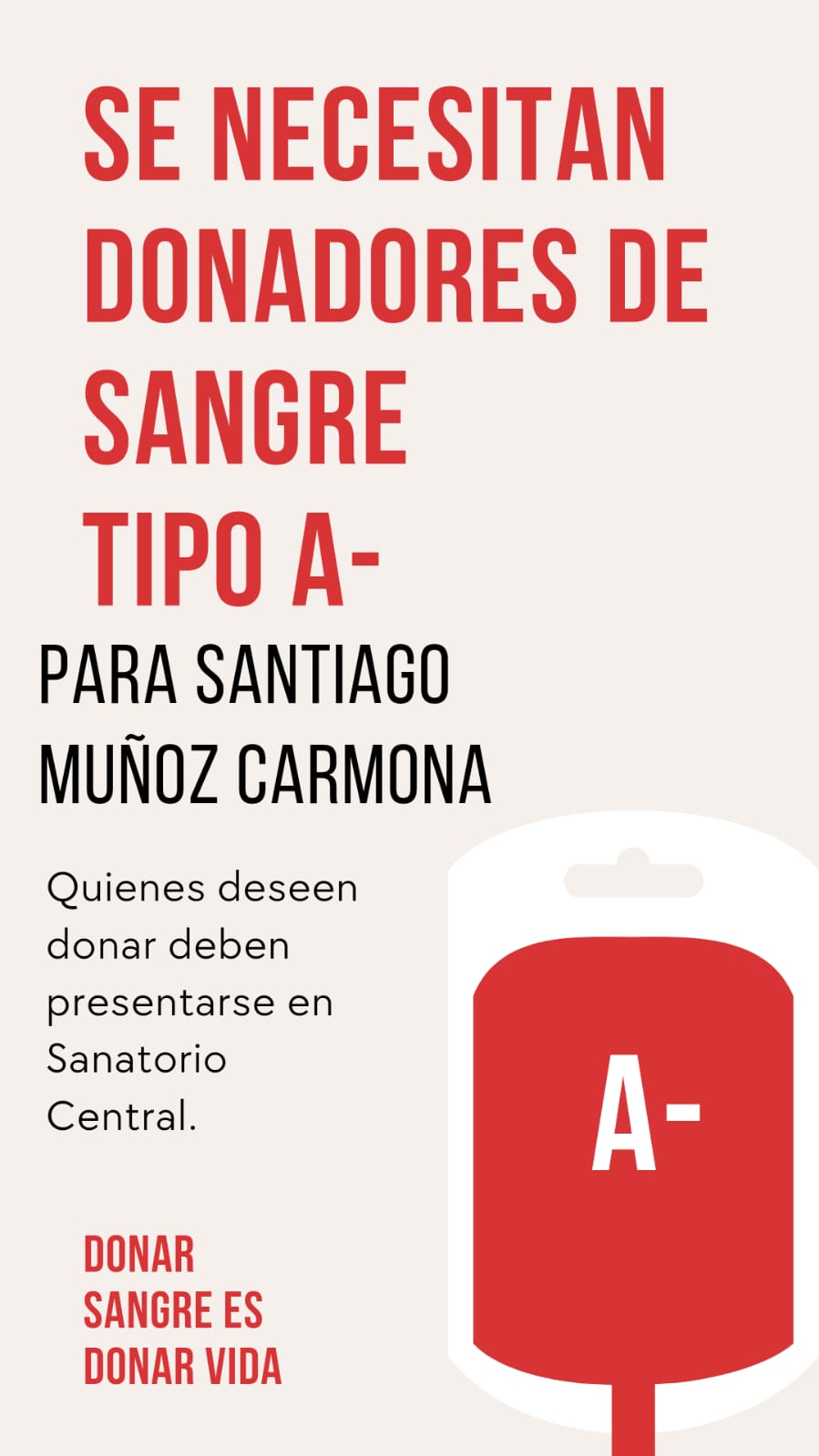 SE NECESITAN DONADORES DE SANGRE TIPO A-

PARA SANTIAGO MUÑOZ CARMONA

Quienes deseen donar deben presentarse en Sanatorio Central.

A-

DONAR SANGRE ES DONAR VIDA